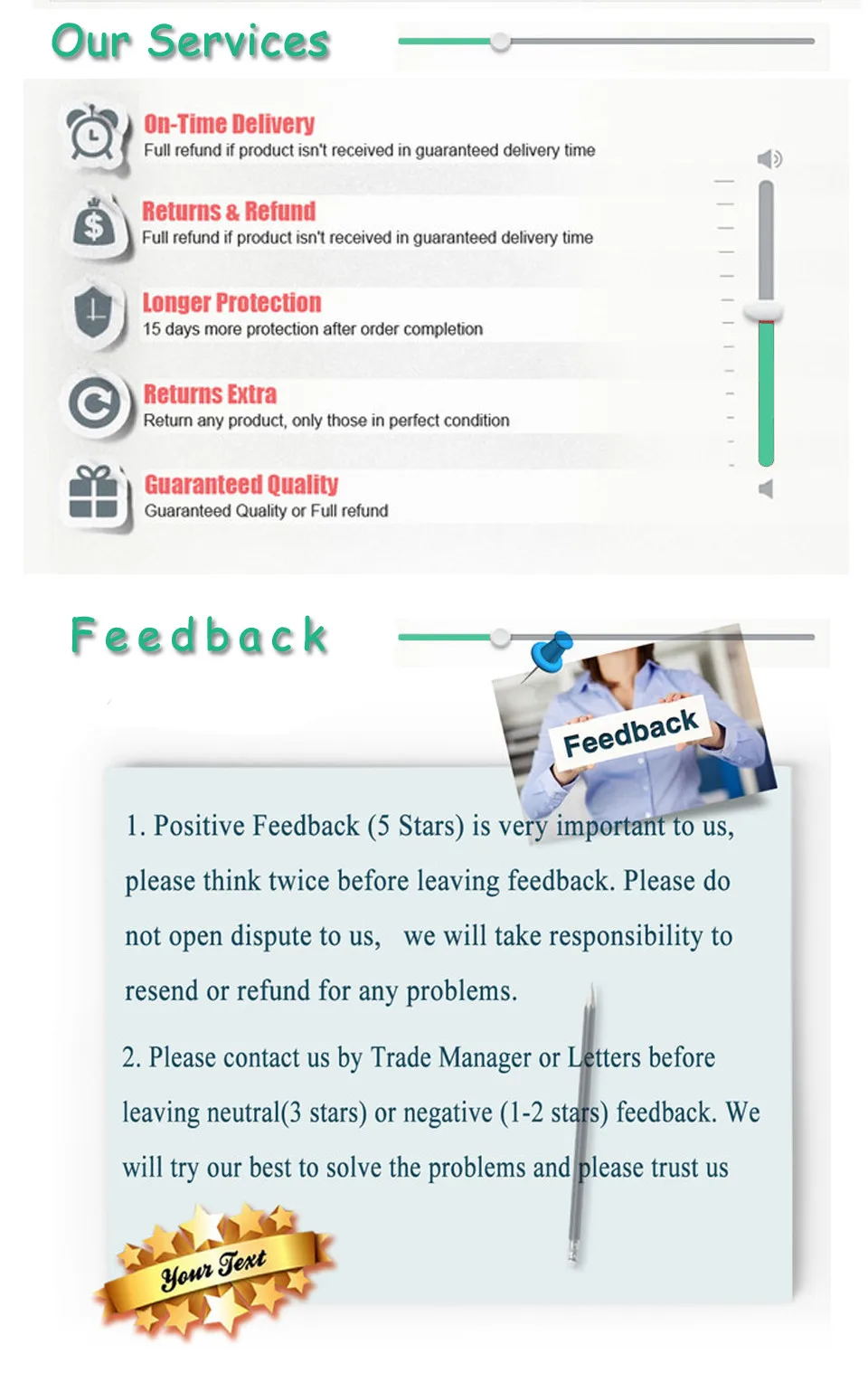 Our Services

On-Time Delivery
Full refund if product isn't received in guaranteed delivery time

Returns & Refund
Full refund if product isn't received in guaranteed delivery time

Longer Protection
15 days more protection after order completion

Returns Extra
Return any product, only those in perfect condition

Guaranteed Quality
Guaranteed Quality or Full refund

Feedback

Feedback

1. Positive Feedback (5 Stars) is very important to us, please think twice before leaving feedback. Please do not open dispute to us, we will take responsibility to resend or refund for any problems.

2. Please contact us by Trade Manager or Letters before leaving neutral(3 stars) or negative (1-2 stars) feedback. We will try our best to solve the problems and please trust us

Your Text